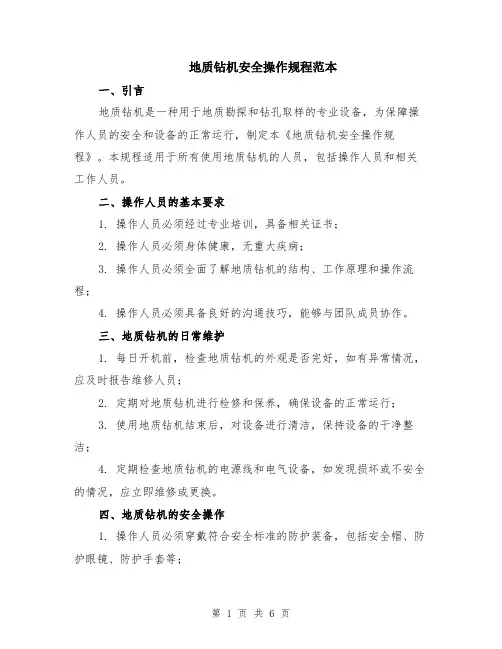 地质钻机安全操作规程范本

一、引言

地质钻机是一种用于地质勘探和钻孔取样的专业设备，为保障操作人员的安全和设备的正常运行，制定本《地质钻机安全操作规程》。本规程适用于所有使用地质钻机的人员，包括操作人员和相关工作人员。

二、操作人员的基本要求

1. 操作人员必须经过专业培训，具备相关证书；

2. 操作人员必须身体健康，无重大疾病；

3. 操作人员必须全面了解地质钻机的结构、工作原理和操作流程；

4. 操作人员必须具备良好的沟通技巧，能够与团队成员协作。

三、地质钻机的日常维护

1. 每日开机前，检查地质钻机的外观是否完好，如有异常情况，应及时报告维修人员；

2. 定期对地质钻机进行检修和保养，确保设备的正常运行；

3. 使用地质钻机结束后，对设备进行清洁，保持设备的干净整洁；

4. 定期检查地质钻机的电源线和电气设备，如发现损坏或不安全的情况，应立即维修或更换。

四、地质钻机的安全操作

1. 操作人员必须穿戴符合安全标准的防护装备，包括安全帽、防护眼镜、防护手套等；

第 1 页 共 6 页